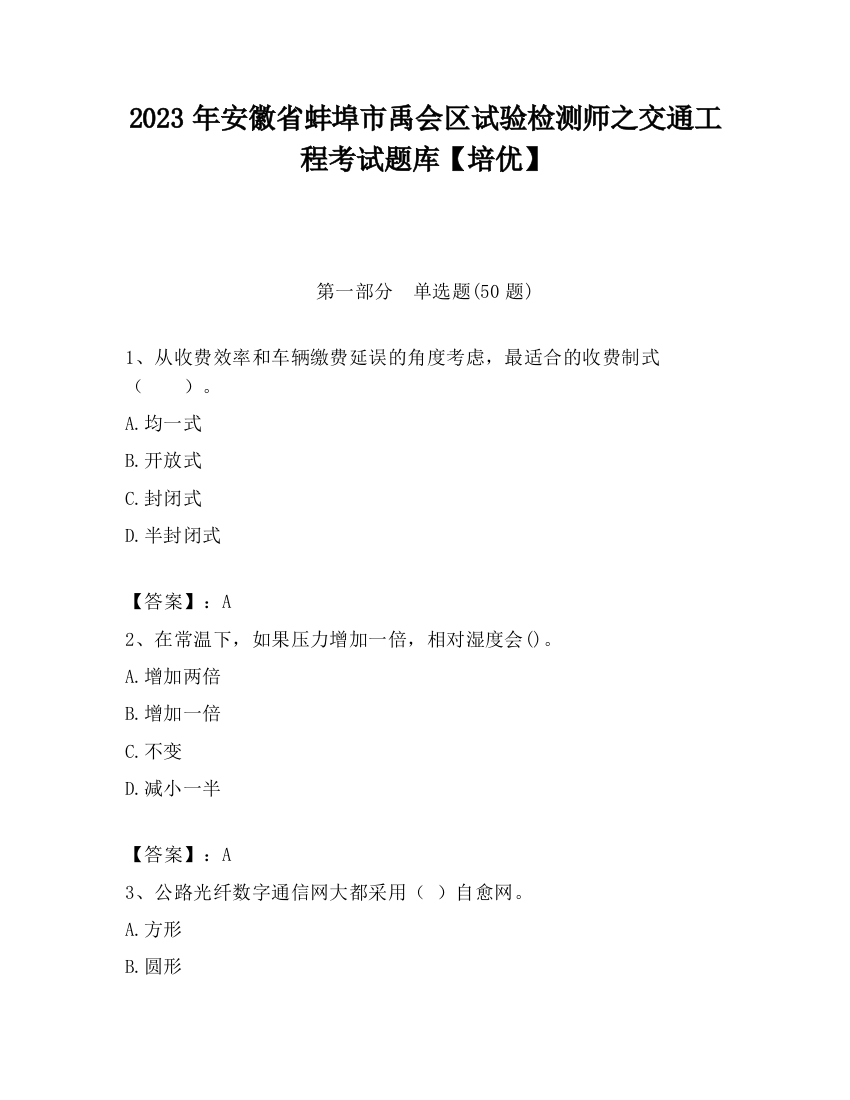 2023 年安徽省蚌埠市禹会区试验检测师之交通工程考试题库【培优】

第一部分　单选题(50 题)

1、从收费效率和车辆缴费延误的角度考虑，最适合的收费制式（　　）。

A.均一式

B.开放式

C.封闭式

D.半封闭式

【答案】：A

2、在常温下，如果压力增加一倍，相对湿度会()。

A.增加两倍

B.增加一倍

C.不变

D.减小一半

【答案】：A

3、公路光纤数字通信网大都采用（ ）自愈网。

A.方形

B.圆形